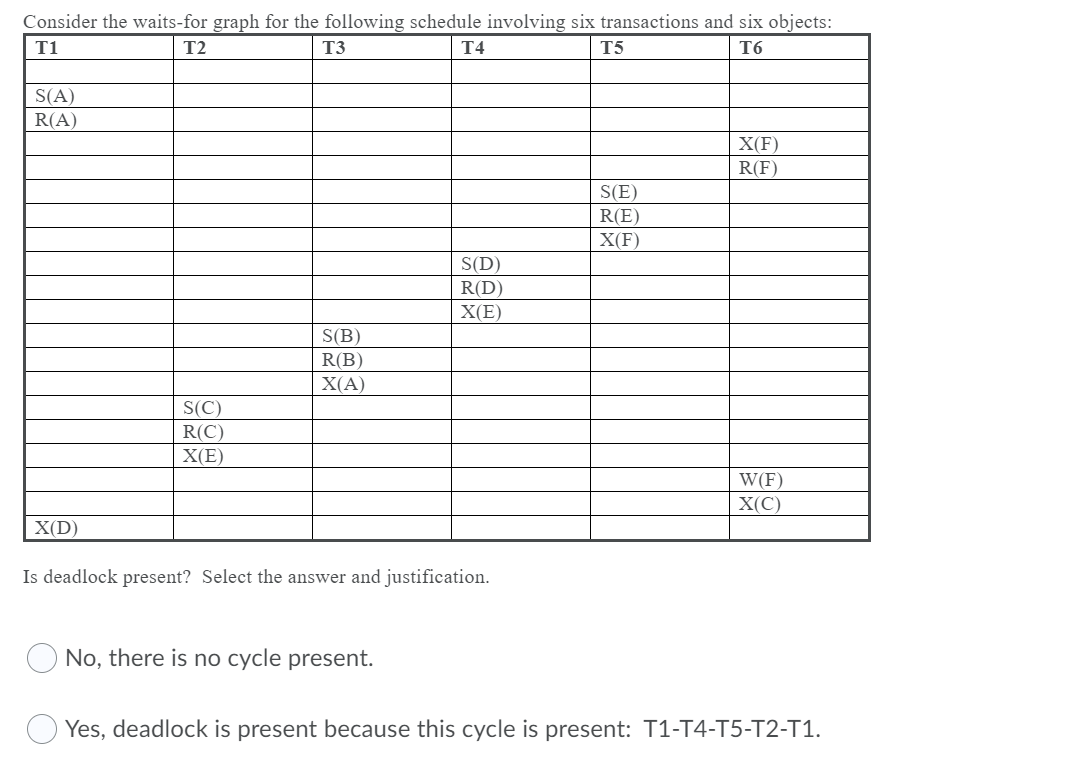 Consider the waits-for graph for the following schedule involving six transactions and six objects:

| T1 | T2 | T3 | T4 | T5 | T6 |
|---|---|---|---|---|---|
| | | | | | |
| S(A) | | | | | |
| R(A) | | | | | |
| | | | | | X(F) |
| | | | | | R(F) |
| | | | | S(E) | |
| | | | | R(E) | |
| | | | | X(F) | |
| | | | S(D) | | |
| | | | R(D) | | |
| | | | X(E) | | |
| | | S(B) | | | |
| | | R(B) | | | |
| | | X(A) | | | |
| | S(C) | | | | |
| | R(C) | | | | |
| | X(E) | | | | |
| | | | | | W(F) |
| | | | | | X(C) |
| X(D) | | | | | |

Is deadlock present? Select the answer and justification.

No, there is no cycle present.

Yes, deadlock is present because this cycle is present: T1-T4-T5-T2-T1.